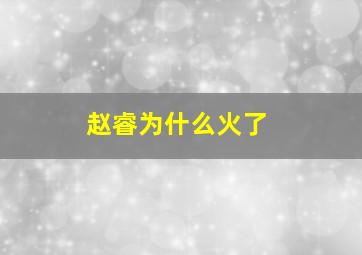 赵睿为什么火了